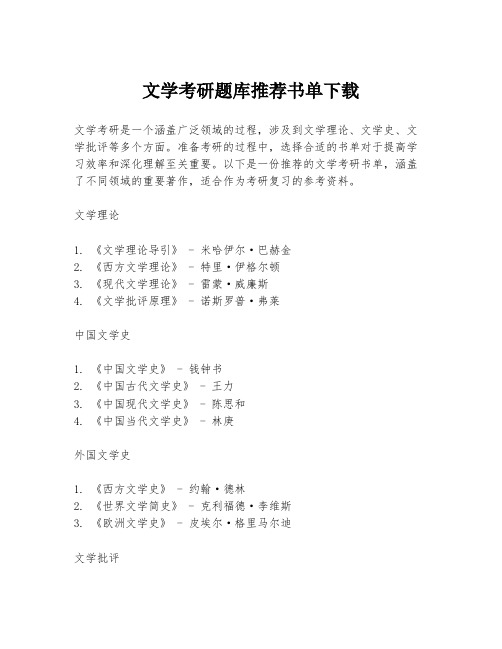 文学考研题库推荐书单下载

文学考研是一个涵盖广泛领域的过程，涉及到文学理论、文学史、文学批评等多个方面。准备考研的过程中，选择合适的书单对于提高学习效率和深化理解至关重要。以下是一份推荐的文学考研书单，涵盖了不同领域的重要著作，适合作为考研复习的参考资料。

文学理论

1. 《文学理论导引》 - 米哈伊尔·巴赫金
2. 《西方文学理论》 - 特里·伊格尔顿
3. 《现代文学理论》 - 雷蒙·威廉斯
4. 《文学批评原理》 - 诺斯罗普·弗莱

中国文学史

1. 《中国文学史》 - 钱钟书
2. 《中国古代文学史》 - 王力
3. 《中国现代文学史》 - 陈思和
4. 《中国当代文学史》 - 林庚

外国文学史

1. 《西方文学史》 - 约翰·德林
2. 《世界文学简史》 - 克利福德·李维斯
3. 《欧洲文学史》 - 皮埃尔·格里马尔迪

文学批评